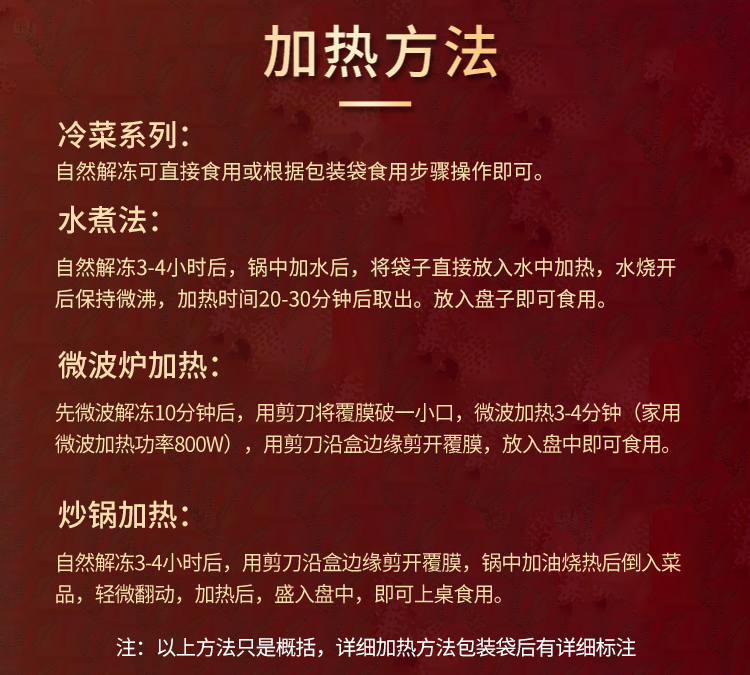 加热方法

冷菜系列：
自然解冻可直接食用或根据包装袋食用步骤操作即可。

水煮法：
自然解冻3-4小时后，锅中加水后，将袋子直接放入水中加热，水烧开后保持微沸，加热时间20-30分钟后取出。放入盘子即可食用。

微波炉加热：
先微波解冻10分钟后，用剪刀将覆膜破一小口，微波加热3-4分钟（家用微波加热功率800W），用剪刀沿盒边缘剪开覆膜，放入盘中即可食用。

炒锅加热：
自然解冻3-4小时后，用剪刀沿盒边缘剪开覆膜，锅中加油烧热后倒入菜品，轻微翻动，加热后，盛入盘中，即可上桌食用。

注：以上方法只是概括，详细加热方法包装袋后有详细标注